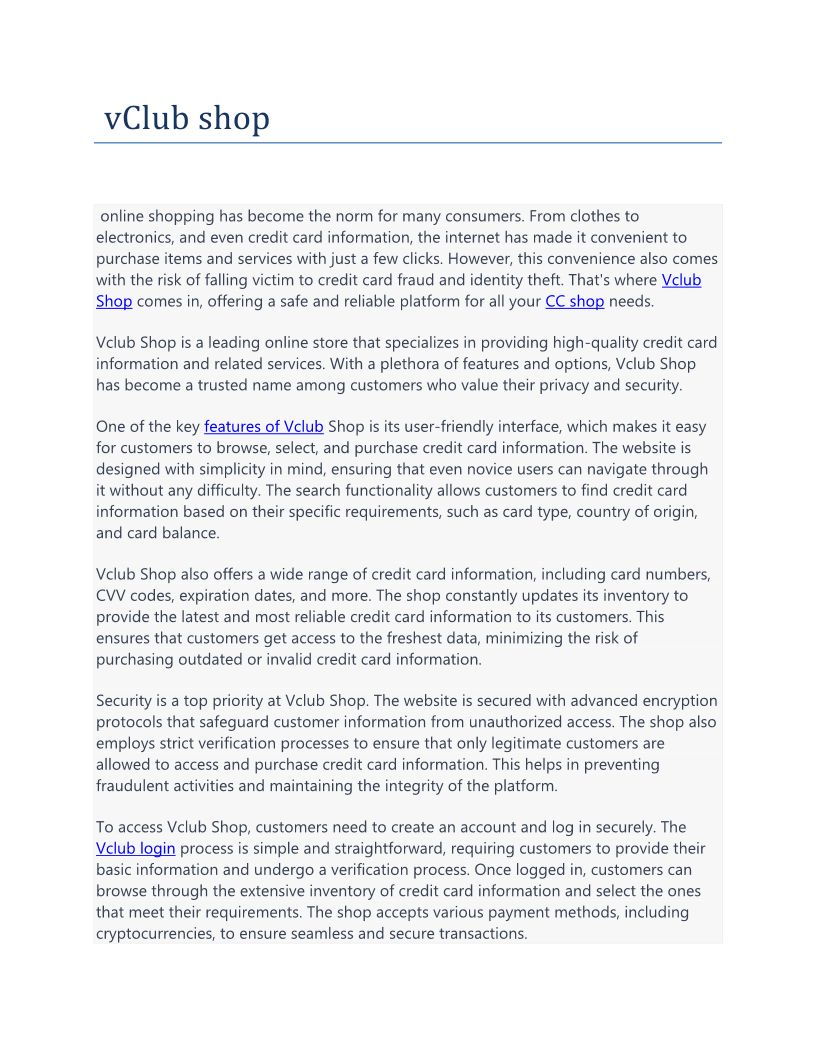 vClub shop

online shopping has become the norm for many consumers. From clothes to electronics, and even credit card information, the internet has made it convenient to purchase items and services with just a few clicks. However, this convenience also comes with the risk of falling victim to credit card fraud and identity theft. That's where Vclub Shop comes in, offering a safe and reliable platform for all your CC shop needs.

Vclub Shop is a leading online store that specializes in providing high-quality credit card information and related services. With a plethora of features and options, Vclub Shop has become a trusted name among customers who value their privacy and security.

One of the key features of Vclub Shop is its user-friendly interface, which makes it easy for customers to browse, select, and purchase credit card information. The website is designed with simplicity in mind, ensuring that even novice users can navigate through it without any difficulty. The search functionality allows customers to find credit card information based on their specific requirements, such as card type, country of origin, and card balance.

Vclub Shop also offers a wide range of credit card information, including card numbers, CVV codes, expiration dates, and more. The shop constantly updates its inventory to provide the latest and most reliable credit card information to its customers. This ensures that customers get access to the freshest data, minimizing the risk of purchasing outdated or invalid credit card information.

Security is a top priority at Vclub Shop. The website is secured with advanced encryption protocols that safeguard customer information from unauthorized access. The shop also employs strict verification processes to ensure that only legitimate customers are allowed to access and purchase credit card information. This helps in preventing fraudulent activities and maintaining the integrity of the platform.

To access Vclub Shop, customers need to create an account and log in securely. The Vclub login process is simple and straightforward, requiring customers to provide their basic information and undergo a verification process. Once logged in, customers can browse through the extensive inventory of credit card information and select the ones that meet their requirements. The shop accepts various payment methods, including cryptocurrencies, to ensure seamless and secure transactions.